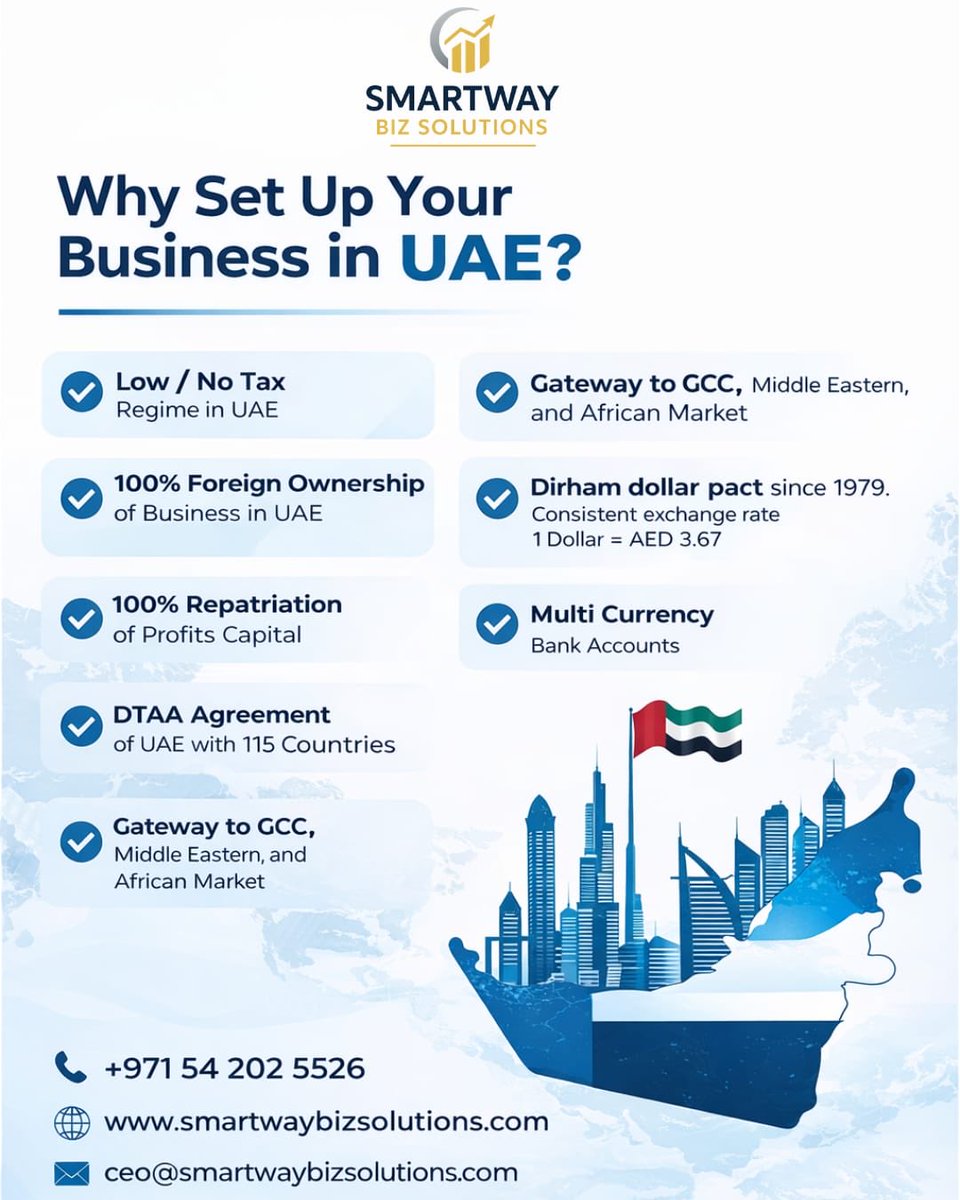 SMARTWAY
BIZ SOLUTIONS

Why Set Up Your Business in UAE?

Low / No Tax
Regime in UAE

100% Foreign Ownership
of Business in UAE

100% Repatriation
of Profits Capital

DTAA Agreement
of UAE with 115 Countries

Gateway to GCC,
Middle Eastern, and African Market

Gateway to GCC, Middle Eastern, and African Market

Dirham dollar pact since 1979.
Consistent exchange rate
1 Dollar = AED 3.67

Multi Currency
Bank Accounts

+971 54 202 5526

www.smartwaybizsolutions.com

ceo@smartwaybizsolutions.com